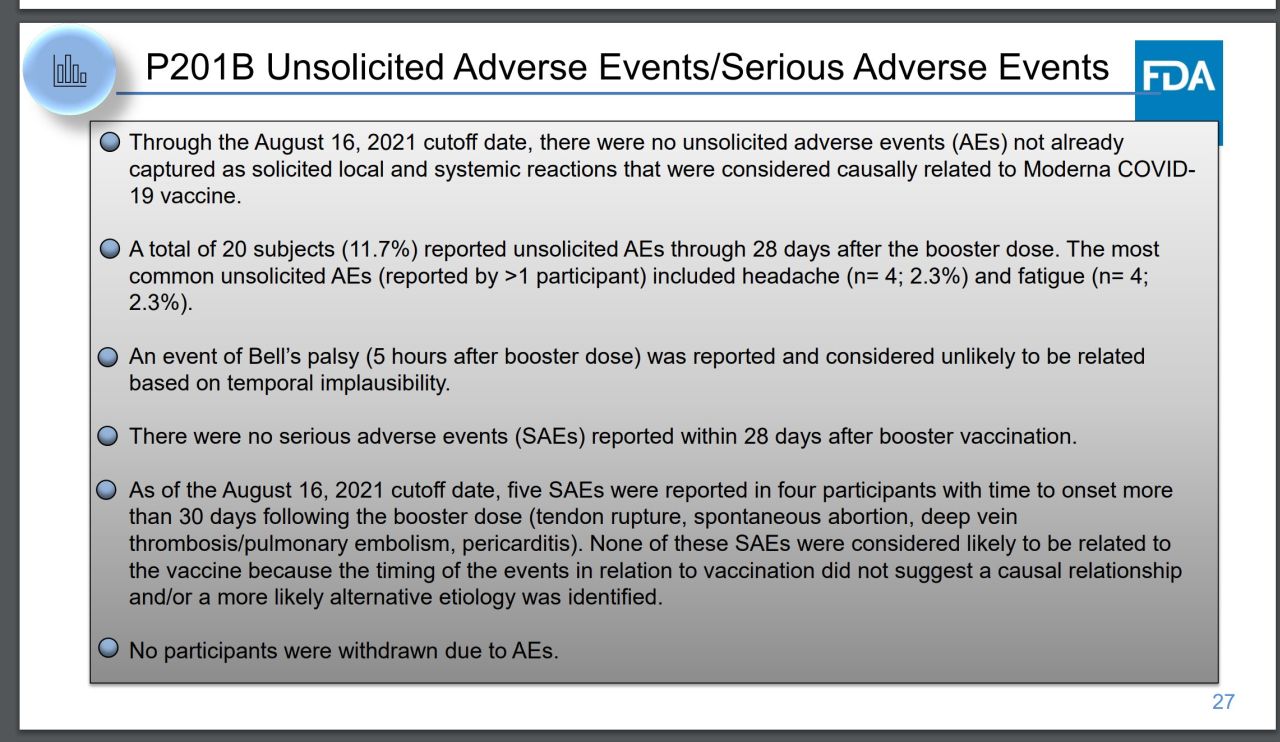 P201B Unsolicited Adverse Events/Serious Adverse Events

FDA

Through the August 16, 2021 cutoff date, there were no unsolicited adverse events (AEs) not already captured as solicited local and systemic reactions that were considered causally related to Moderna COVID-19 vaccine.

A total of 20 subjects (11.7%) reported unsolicited AEs through 28 days after the booster dose. The most common unsolicited AEs (reported by >1 participant) included headache (n= 4; 2.3%) and fatigue (n= 4; 2.3%).

An event of Bell's palsy (5 hours after booster dose) was reported and considered unlikely to be related based on temporal implausibility.

There were no serious adverse events (SAEs) reported within 28 days after booster vaccination.

As of the August 16, 2021 cutoff date, five SAEs were reported in four participants with time to onset more than 30 days following the booster dose (tendon rupture, spontaneous abortion, deep vein thrombosis/pulmonary embolism, pericarditis). None of these SAEs were considered likely to be related to the vaccine because the timing of the events in relation to vaccination did not suggest a causal relationship and/or a more likely alternative etiology was identified.

No participants were withdrawn due to AEs.

27